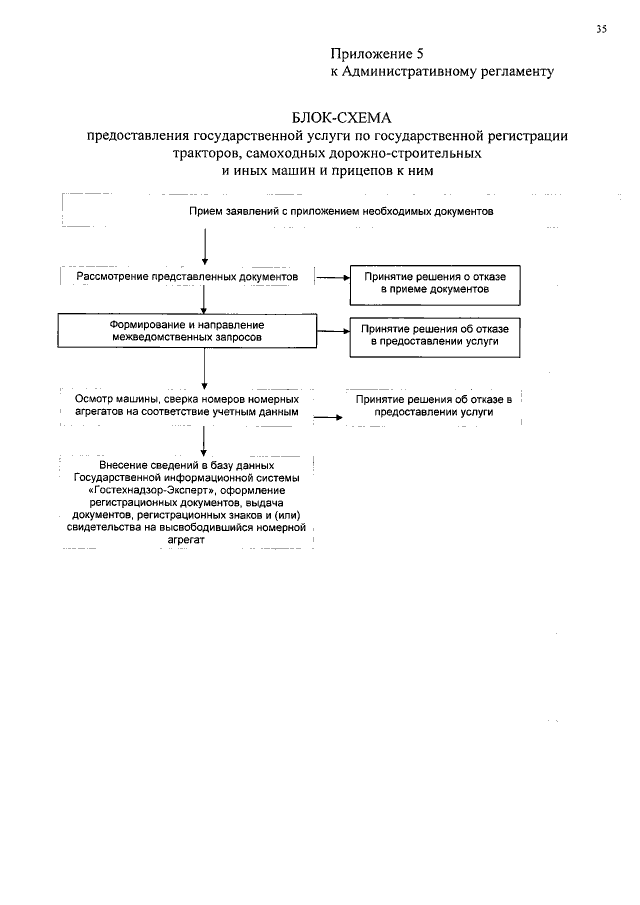 35

Приложение 5
к Административному регламенту

БЛОК-СХЕМА
предоставления государственной услуги по государственной регистрации тракторов, самоходных дорожно-строительных и иных машин и прицепов к ним

Прием заявлений с приложением необходимых документов

Рассмотрение представленных документов

Принятие решения о отказе в приеме документов

Формирование и направление межведомственных запросов

Принятие решения об отказе в предоставлении услуги

Осмотр машины, сверка номеров номерных агрегатов на соответствие учетным данным

Принятие решения об отказе в предоставлении услуги

Внесение сведений в базу данных Государственной информационной системы «Гостехнадзор-Эксперт», оформление регистрационных документов, выдача документов, регистрационных знаков и (или) свидетельства на высвободившийся номерной агрегат